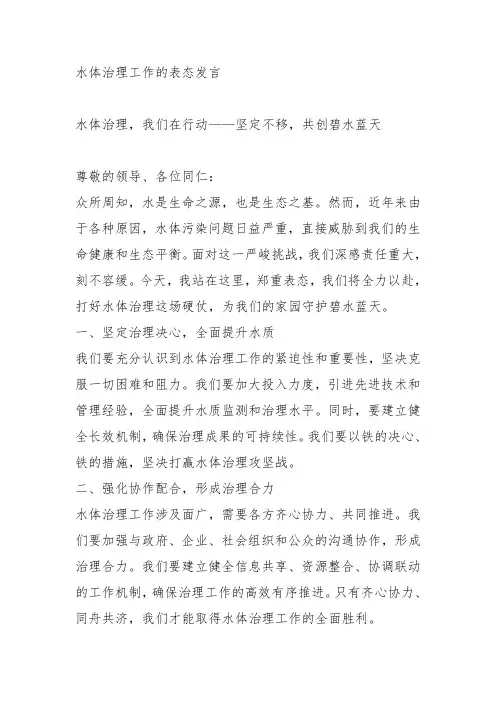 水体治理工作的表态发言

水体治理，我们在行动——坚定不移，共创碧水蓝天

尊敬的领导、各位同仁：
众所周知，水是生命之源，也是生态之基。然而，近年来由于各种原因，水体污染问题日益严重，直接威胁到我们的生命健康和生态平衡。面对这一严峻挑战，我们深感责任重大，刻不容缓。今天，我站在这里，郑重表态，我们将全力以赴，打好水体治理这场硬仗，为我们的家园守护碧水蓝天。
一、坚定治理决心，全面提升水质
我们要充分认识到水体治理工作的紧迫性和重要性，坚决克服一切困难和阻力。我们要加大投入力度，引进先进技术和管理经验，全面提升水质监测和治理水平。同时，要建立健全长效机制，确保治理成果的可持续性。我们要以铁的决心、铁的措施，坚决打赢水体治理攻坚战。
二、强化协作配合，形成治理合力
水体治理工作涉及面广，需要各方齐心协力、共同推进。我们要加强与政府、企业、社会组织和公众的沟通协作，形成治理合力。我们要建立健全信息共享、资源整合、协调联动的工作机制，确保治理工作的高效有序推进。只有齐心协力、同舟共济，我们才能取得水体治理工作的全面胜利。